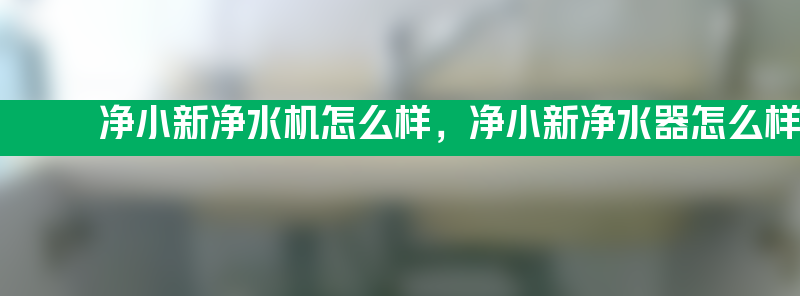 净小新净水机怎么样，净小新净水器怎么样